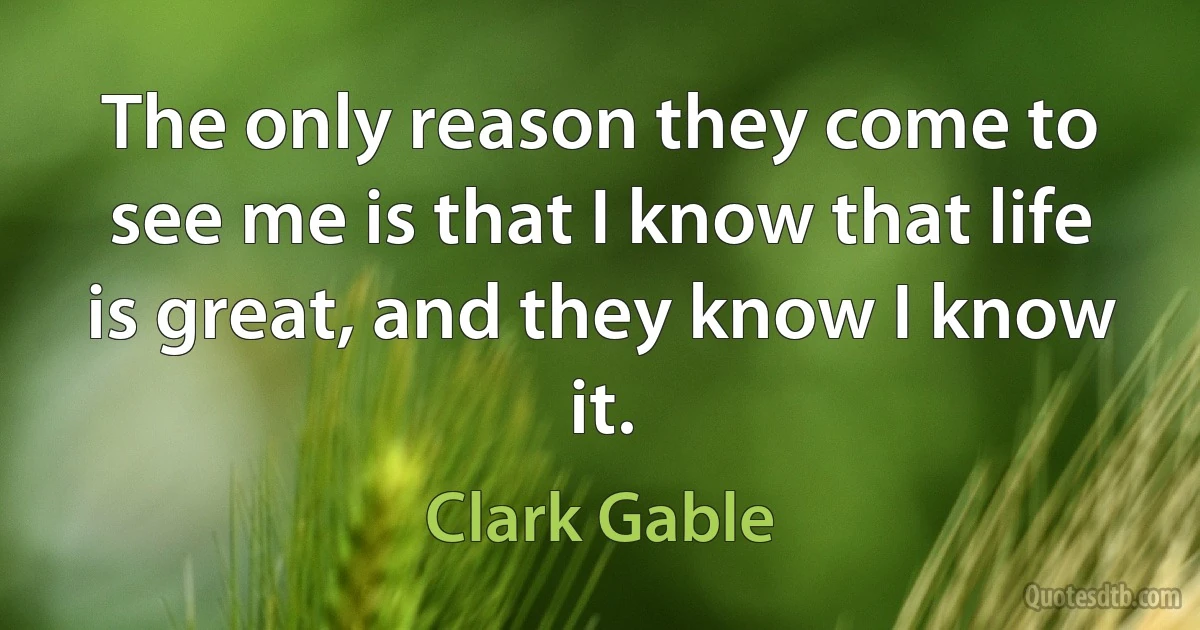 The only reason they come to see me is that I know that life is great, and they know I know it.

Clark Gable

Quotesdtb.com